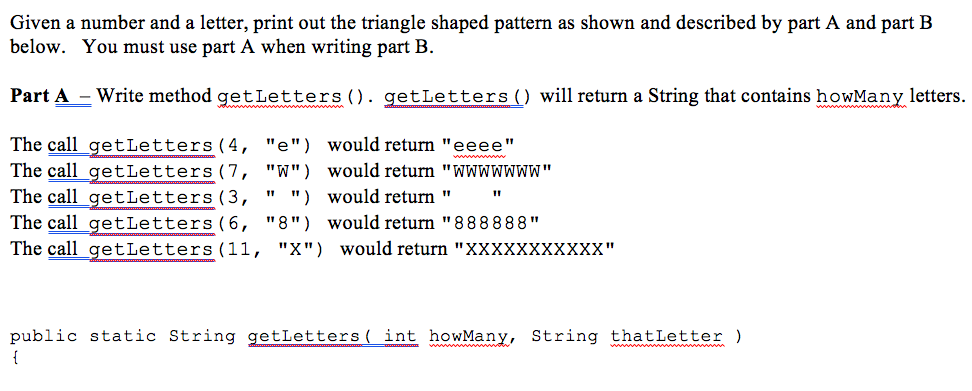 Given a number and a letter, print out the triangle shaped pattern as shown and described by part A and part B below. You must use part A when writing part B.

Part A – Write method getLetters(). getLetters() will return a String that contains howMany letters.

The call getLetters(4, "e") would return "eeee"
The call getLetters(7, "W") would return "WWWWWWW"
The call getLetters(3, " ") would return "   "
The call getLetters(6, "8") would return "888888"
The call getLetters(11, "X") would return "XXXXXXXXXXX"

public static String getLetters( int howMany, String thatLetter )
{